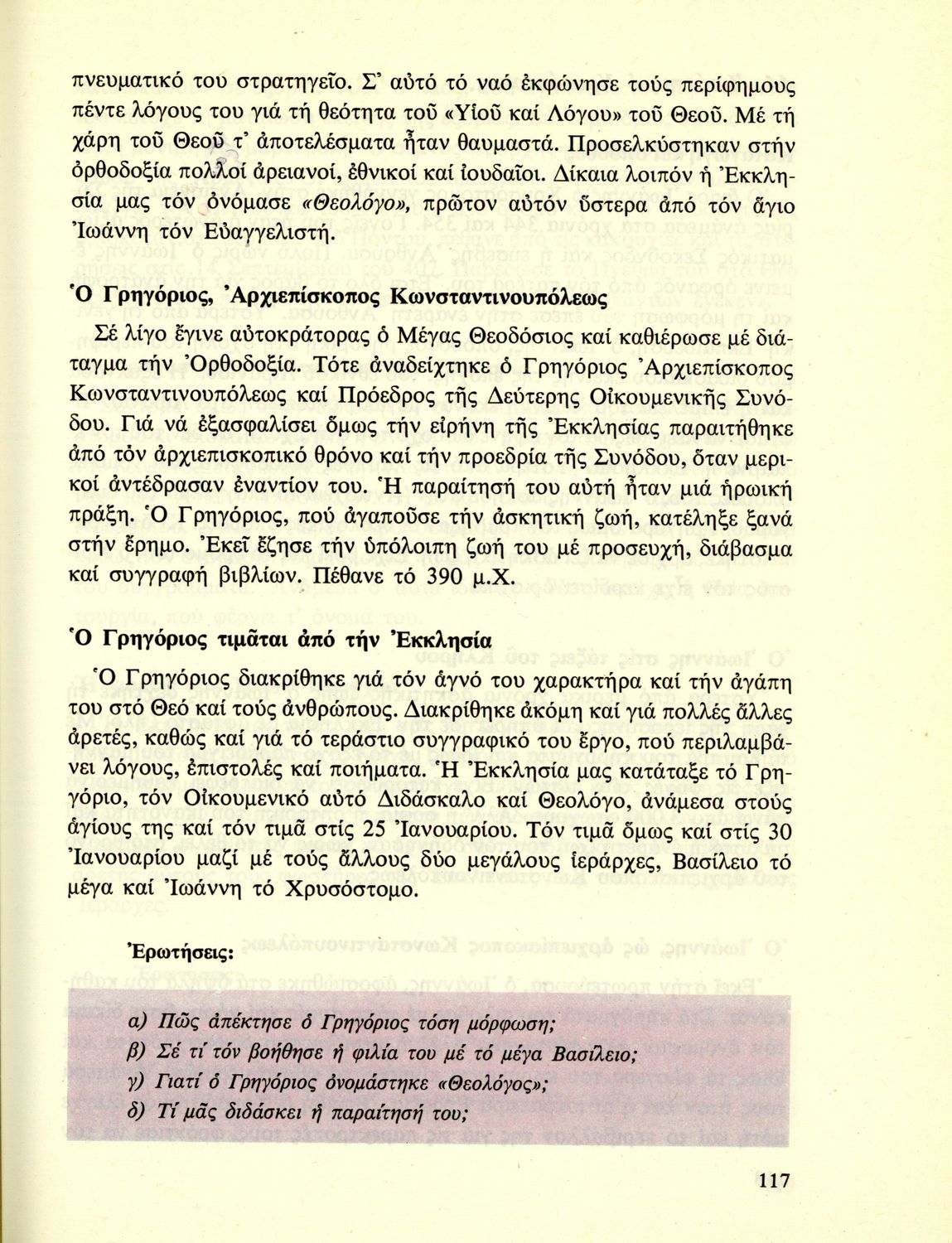 πνευματικό του στρατηγεῖο. Σ' αὐτό τό ναό ἐκφώνησε τούς περίφημους πέντε λόγους του γιά τή θεότητα τοῦ «Υἱοῦ καί Λόγου» τοῦ Θεοῦ. Μέ τή χάρη τοῦ Θεοῦ τ' ἀποτελέσματα ἦταν θαυμαστά. Προσελκύστηκαν στήν ὀρθοδοξία πολλοί ἀρειανοί, ἐθνικοί καί ἰουδαῖοι. Δίκαια λοιπόν ἡ Ἐκκλησία μας τόν ὀνόμασε «Θεολόγο», πρῶτον αὐτόν ὕστερα ἀπό τόν ἅγιο Ἰωάννη τόν Εὐαγγελιστή.

Ὁ Γρηγόριος, Ἀρχιεπίσκοπος Κωνσταντινουπόλεως

Σέ λίγο ἔγινε αὐτοκράτορας ὁ Μέγας Θεοδόσιος καί καθιέρωσε μέ διάταγμα τήν Ὀρθοδοξία. Τότε ἀναδείχτηκε ὁ Γρηγόριος Ἀρχιεπίσκοπος Κωνσταντινουπόλεως καί Πρόεδρος τῆς Δεύτερης Οἰκουμενικῆς Συνόδου. Γιά νά ἐξασφαλίσει ὅμως τήν εἰρήνη τῆς Ἐκκλησίας παραιτήθηκε ἀπό τόν ἀρχιεπισκοπικό θρόνο καί τήν προεδρία τῆς Συνόδου, ὅταν μερικοί ἀντέδρασαν ἐναντίον του. Ἡ παραίτησή του αὐτή ἦταν μιά ἡρωική πράξη. Ὁ Γρηγόριος, πού ἀγαποῦσε τήν ἀσκητική ζωή, κατέληξε ξανά στήν ἔρημο. Ἐκεῖ ἔζησε τήν ὑπόλοιπη ζωή του μέ προσευχή, διάβασμα καί συγγραφή βιβλίων. Πέθανε τό 390 μ.Χ.

Ὁ Γρηγόριος τιμᾶται ἀπό τήν Ἐκκλησία

Ὁ Γρηγόριος διακρίθηκε γιά τόν ἁγνό του χαρακτήρα καί τήν ἀγάπη του στό Θεό καί τούς ἀνθρώπους. Διακρίθηκε ἀκόμη καί γιά πολλές ἄλλες ἀρετές, καθώς καί γιά τό τεράστιο συγγραφικό του ἔργο, πού περιλαμβάνει λόγους, ἐπιστολές καί ποιήματα. Ἡ Ἐκκλησία μας κατάταξε τό Γρηγόριο, τόν Οἰκουμενικό αὐτό Διδάσκαλο καί Θεολόγο, ἀνάμεσα στούς ἁγίους της καί τόν τιμᾶ στίς 25 Ἰανουαρίου. Τόν τιμᾶ ὅμως καί στίς 30 Ἰανουαρίου μαζί μέ τούς ἄλλους δύο μεγάλους ἱεράρχες, Βασίλειο τό μέγα καί Ἰωάννη τό Χρυσόστομο.

Ἐρωτήσεις:

α) Πῶς ἀπέκτησε ὁ Γρηγόριος τόση μόρφωση;
β) Σέ τί τόν βοήθησε ἡ φιλία του μέ τό μέγα Βασίλειο;
γ) Γιατί ὁ Γρηγόριος ὀνομάστηκε «Θεολόγος»;
δ) Τί μᾶς διδάσκει ἡ παραίτησή του;

117